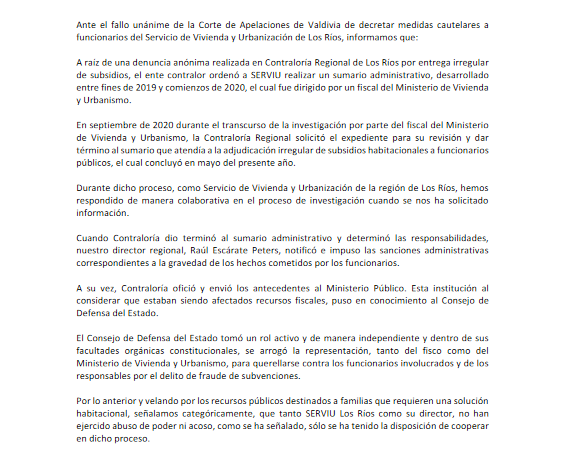 Ante el fallo unánime de la Corte de Apelaciones de Valdivia de decretar medidas cautelares a funcionarios del Servicio de Vivienda y Urbanización de Los Ríos, informamos que:

A raíz de una denuncia anónima realizada en Contraloría Regional de Los Ríos por entrega irregular de subsidios, el ente contralor ordenó a SERVIU realizar un sumario administrativo, desarrollado entre fines de 2019 y comienzos de 2020, el cual fue dirigido por un fiscal del Ministerio de Vivienda y Urbanismo.

En septiembre de 2020 durante el transcurso de la investigación por parte del fiscal del Ministerio de Vivienda y Urbanismo, la Contraloría Regional solicitó el expediente para su revisión y dar término al sumario que atendía a la adjudicación irregular de subsidios habitacionales a funcionarios públicos, el cual concluyó en mayo del presente año.

Durante dicho proceso, como Servicio de Vivienda y Urbanización de la región de Los Ríos, hemos respondido de manera colaborativa en el proceso de investigación cuando se nos ha solicitado información.

Cuando Contraloría dio terminó al sumario administrativo y determinó las responsabilidades, nuestro director regional, Raúl Escárate Peters, notificó e impuso las sanciones administrativas correspondientes a la gravedad de los hechos cometidos por los funcionarios.

A su vez, Contraloría ofició y envió los antecedentes al Ministerio Público. Esta institución al considerar que estaban siendo afectados recursos fiscales, puso en conocimiento al Consejo de Defensa del Estado.

El Consejo de Defensa del Estado tomó un rol activo y de manera independiente y dentro de sus facultades orgánicas constitucionales, se arrogó la representación, tanto del fisco como del Ministerio de Vivienda y Urbanismo, para querellarse contra los funcionarios involucrados y de los responsables por el delito de fraude de subvenciones.

Por lo anterior y velando por los recursos públicos destinados a familias que requieren una solución habitacional, señalamos categóricamente, que tanto SERVIU Los Ríos como su director, no han ejercido abuso de poder ni acoso, como se ha señalado, sólo se ha tenido la disposición de cooperar en dicho proceso.